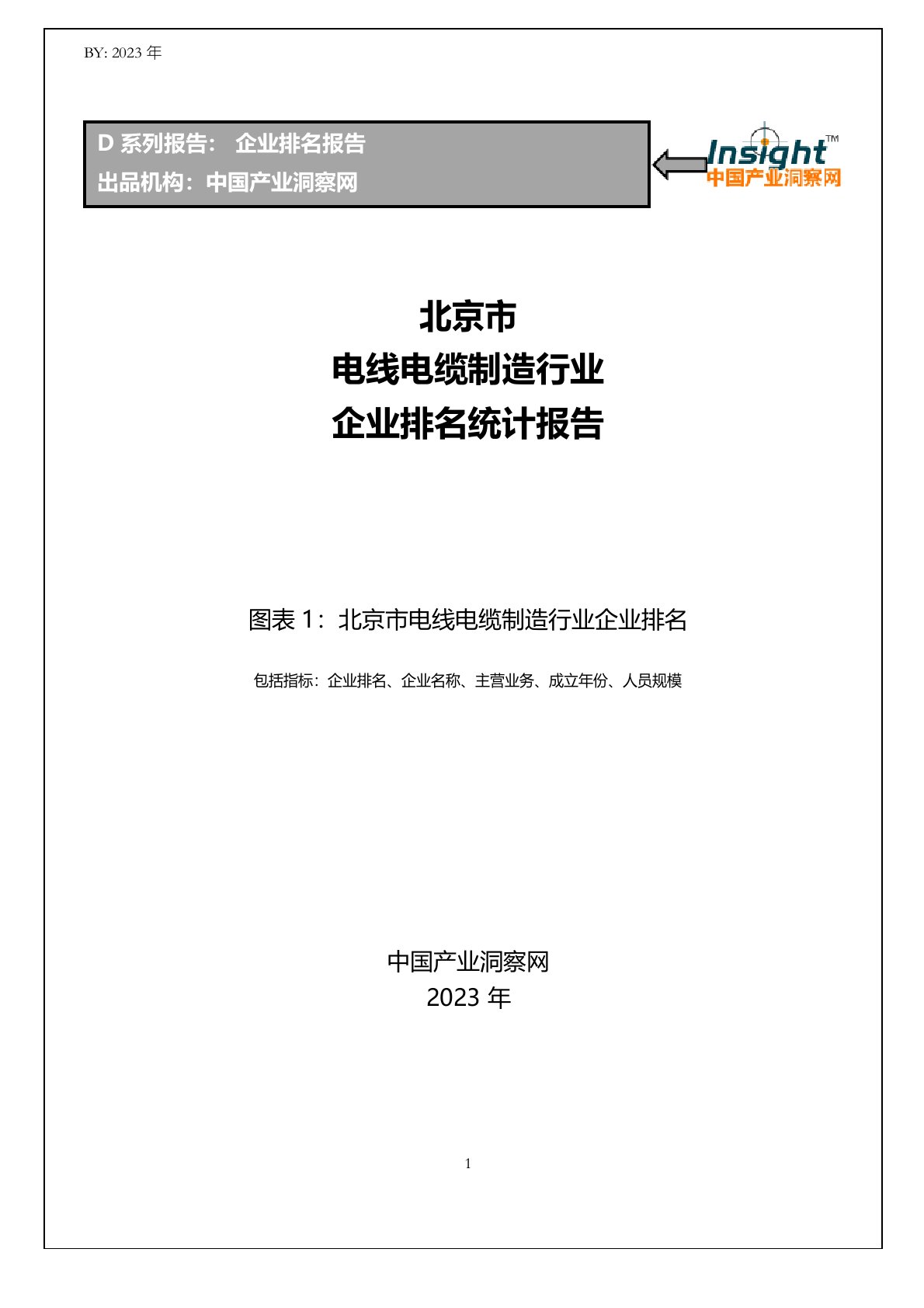 BY: 2023 年

D 系列报告： 企业排名报告
出品机构：中国产业洞察网

Insight™
中国产业洞察网

北京市
电线电缆制造行业
企业排名统计报告

图表 1：北京市电线电缆制造行业企业排名

包括指标：企业排名、企业名称、主营业务、成立年份、人员规模

中国产业洞察网
2023 年

1